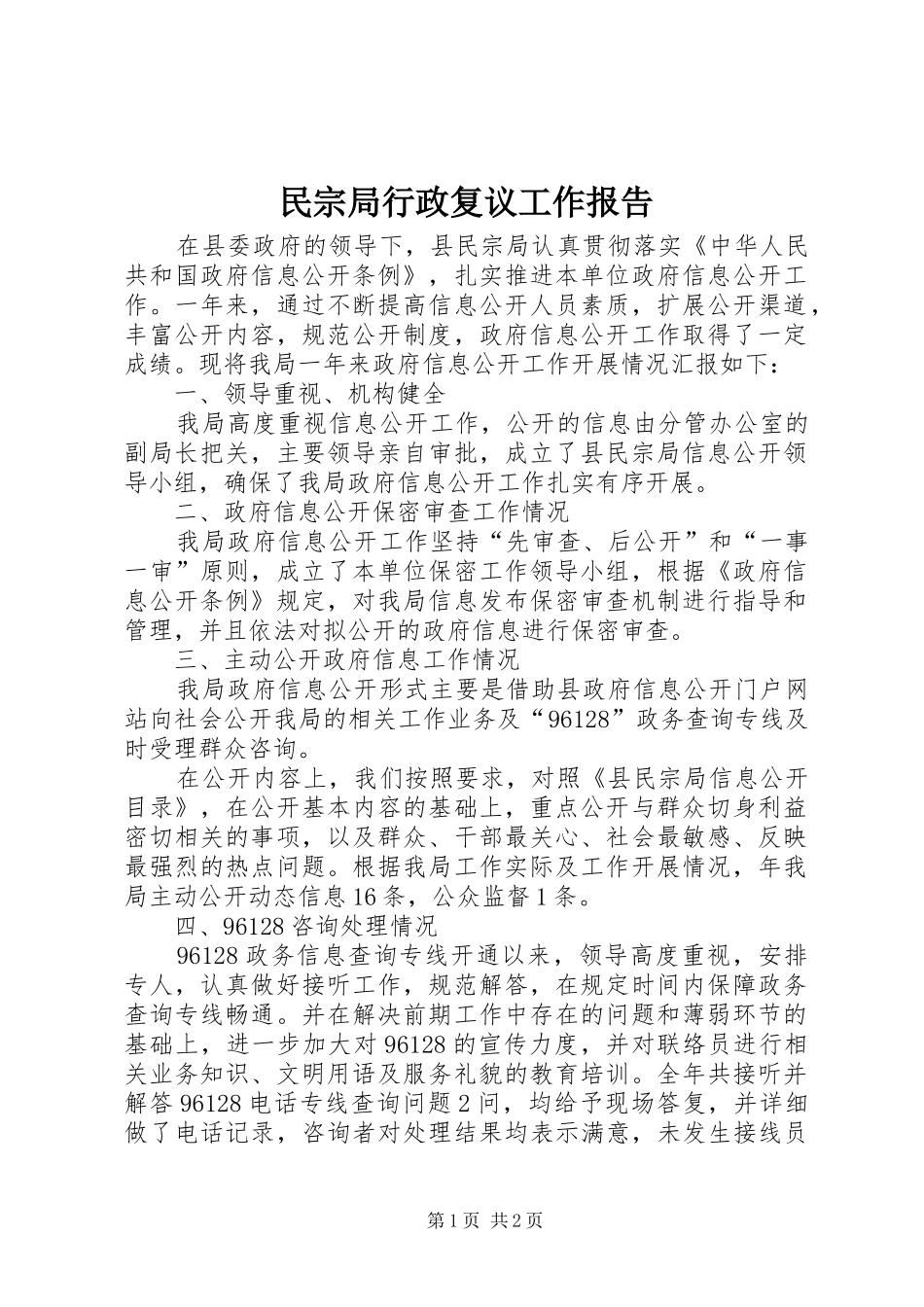 民宗局行政复议工作报告

在县委政府的领导下，县民宗局认真贯彻落实《中华人民共和国政府信息公开条例》，扎实推进本单位政府信息公开工作。一年来，通过不断提高信息公开人员素质，扩展公开渠道，丰富公开内容，规范公开制度，政府信息公开工作取得了一定成绩。现将我局一年来政府信息公开工作开展情况汇报如下：

一、领导重视、机构健全

我局高度重视信息公开工作，公开的信息由分管办公室的副局长把关，主要领导亲自审批，成立了县民宗局信息公开领导小组，确保了我局政府信息公开工作扎实有序开展。

二、政府信息公开保密审查工作情况

我局政府信息公开工作坚持“先审查、后公开”和“一事一审”原则，成立了本单位保密工作领导小组，根据《政府信息公开条例》规定，对我局信息发布保密审查机制进行指导和管理，并且依法对拟公开的政府信息进行保密审查。

三、主动公开政府信息工作情况

我局政府信息公开形式主要是借助县政府信息公开门户网站向社会公开我局的相关工作业务及“96128”政务查询专线及时受理群众咨询。

在公开内容上，我们按照要求，对照《县民宗局信息公开目录》，在公开基本内容的基础上，重点公开与群众切身利益密切相关的事项，以及群众、干部最关心、社会最敏感、反映最强烈的热点问题。根据我局工作实际及工作开展情况，年我局主动公开动态信息16条，公众监督1条。

四、96128咨询处理情况

96128政务信息查询专线开通以来，领导高度重视，安排专人，认真做好接听工作，规范解答，在规定时间内保障政务查询专线畅通。并在解决前期工作中存在的问题和薄弱环节的基础上，进一步加大对96128的宣传力度，并对联络员进行相关业务知识、文明用语及服务礼貌的教育培训。全年共接听并解答96128电话专线查询问题2问，均给予现场答复，并详细做了电话记录，咨询者对处理结果均表示满意，未发生接线员

第1页 共2页